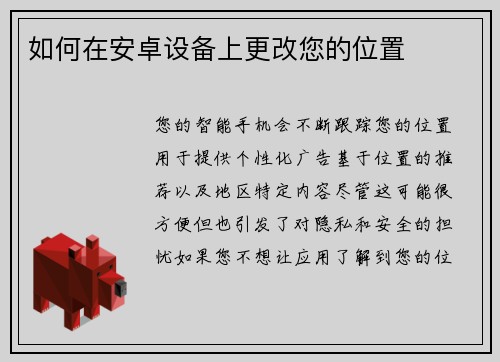 如何在安卓设备上更改您的位置

您的智能手机会不断跟踪您的位置用于提供个性化广告基于位置的推荐以及地区特定内容尽管这可能很方便但也引发了对隐私和安全的担忧如果您不想让应用了解到您的位